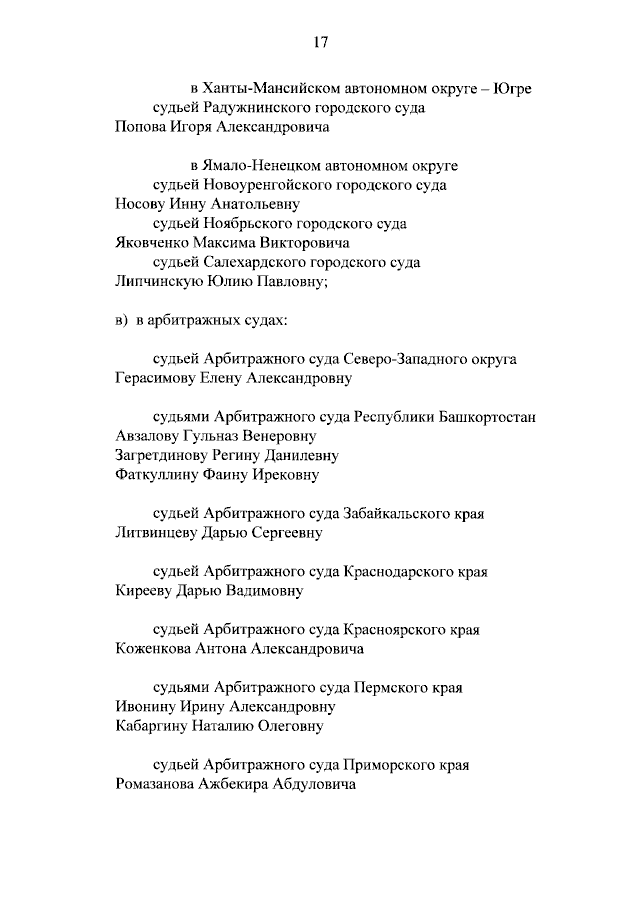 17

в Ханты-Мансийском автономном округе – Югре
судьей Радужнинского городского суда
Попова Игоря Александровича

в Ямало-Ненецком автономном округе
судьей Новоуренгойского городского суда
Носову Инну Анатольевну
судьей Ноябрьского городского суда
Яковченко Максима Викторовича
судьей Салехардского городского суда
Липчинскую Юлию Павловну;

в) в арбитражных судах:

судьей Арбитражного суда Северо-Западного округа
Герасимову Елену Александровну

судьями Арбитражного суда Республики Башкортостан
Авзалову Гульназ Венеровну
Загретдинову Регину Данилевну
Фаткуллину Фаину Ирековну

судьей Арбитражного суда Забайкальского края
Литвинцеву Дарью Сергеевну

судьей Арбитражного суда Краснодарского края
Кирееву Дарью Вадимовну

судьей Арбитражного суда Красноярского края
Коженкова Антона Александровича

судьями Арбитражного суда Пермского края
Ивонину Ирину Александровну
Кабаргину Наталию Олеговну

судьей Арбитражного суда Приморского края
Ромазанова Ажбекира Абдуловича